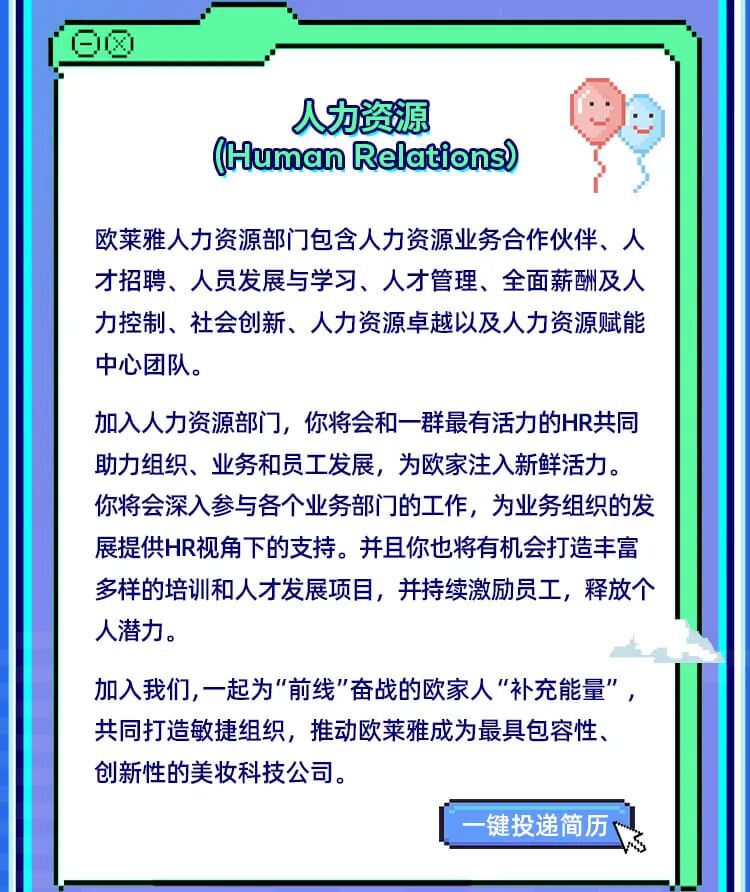 人力资源
(Human Relations)

欧莱雅人力资源部门包含人力资源业务合作伙伴、人才招聘、人员发展与学习、人才管理、全面薪酬及人力控制、社会创新、人力资源卓越以及人力资源赋能中心团队。

加入人力资源部门，你将会和一群最有活力的HR共同助力组织、业务和员工发展，为欧家注入新鲜活力。你将会深入参与各个业务部门的工作，为业务组织的发展提供HR视角下的支持。并且你也将有机会打造丰富多样的培训和人才发展项目，并持续激励员工，释放个人潜力。

加入我们，一起为“前线”奋战的欧家人“补充能量”，共同打造敏捷组织，推动欧莱雅成为最具包容性、创新性的美妆科技公司。

一键投递简历